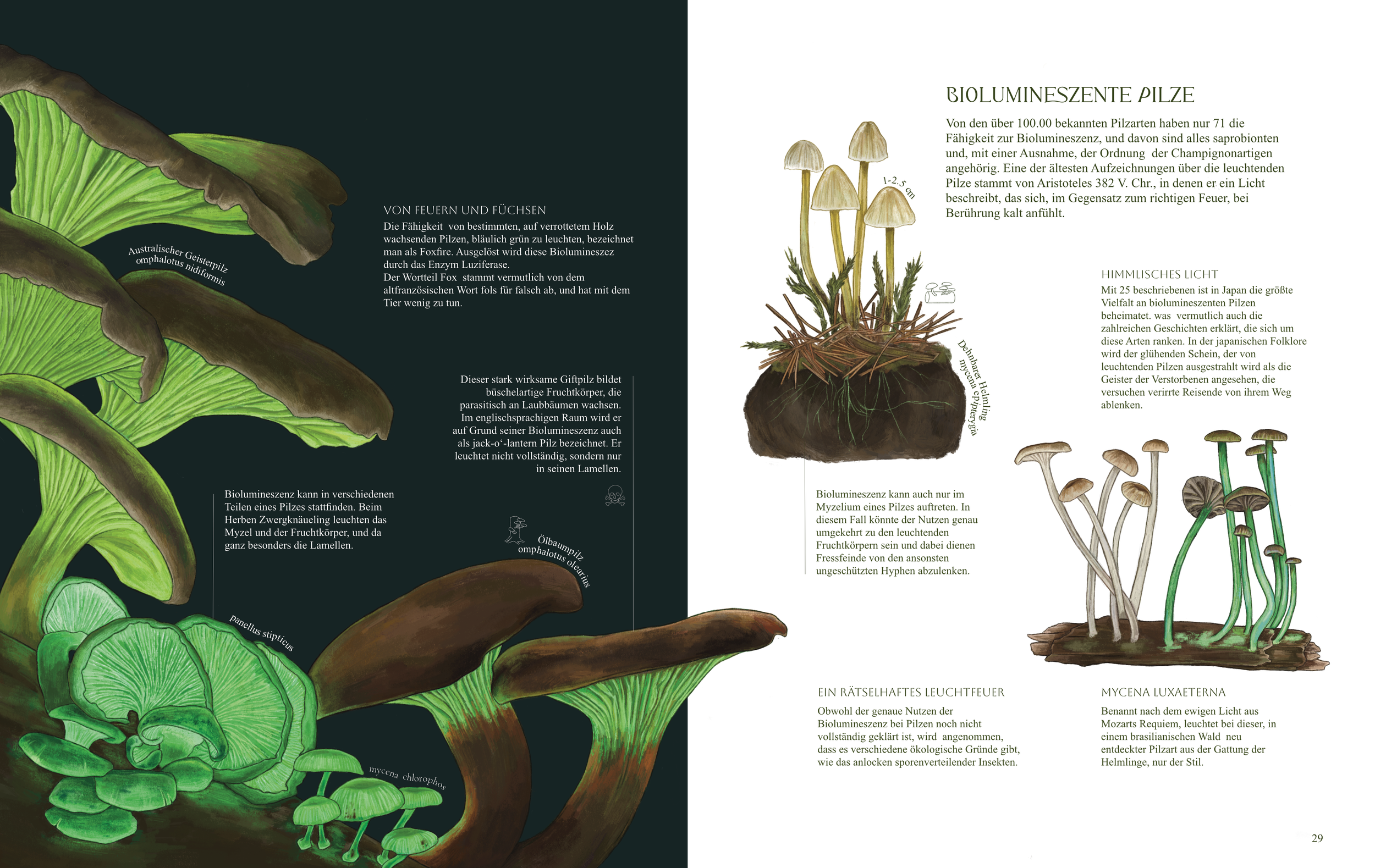 Australischer Geisterpilz
omphalotus nidiformis

VON FEUERN UND FÜCHSEN
Die Fähigkeit von bestimmten, auf verrottetem Holz wachsenden Pilzen, bläulich grün zu leuchten, bezeichnet man als Foxfire. Ausgelöst wird diese Biolumineszez durch das Enzym Luziferase.
Der Wortteil Fox stammt vermutlich von dem altfranzösischen Wort fols für falsch ab, und hat mit dem Tier wenig zu tun.

Dieser stark wirksame Giftpilz bildet büschelartige Fruchtkörper, die parasitisch an Laubbäumen wachsen. Im englischsprachigen Raum wird er auf Grund seiner Biolumineszenz auch als jack-o'-lantern Pilz bezeichnet. Er leuchtet nicht vollständig, sondern nur in seinen Lamellen.

Biolumineszenz kann in verschiedenen Teilen eines Pilzes stattfinden. Beim Herben Zwergknäueling leuchten das Myzel und der Fruchtkörper, und da ganz besonders die Lamellen.

Ölbaumpilz
omphalotus olearius

panellus stipticus

mycena chlorophos

BIOLUMINESZENTE PILZE
Von den über 100.00 bekannten Pilzarten haben nur 71 die Fähigkeit zur Biolumineszenz, und davon sind alles saprobionten und, mit einer Ausnahme, der Ordnung der Champignonartigen angehörig. Eine der ältesten Aufzeichnungen über die leuchtenden Pilze stammt von Aristoteles 382 V. Chr., in denen er ein Licht beschreibt, das sich, im Gegensatz zum richtigen Feuer, bei Berührung kalt anfühlt.

1-2,5 cm

Dehnbarer Helmling
mycena epipterygia

HIMMLISCHES LICHT
Mit 25 beschriebenen ist in Japan die größte Vielfalt an biolumineszenten Pilzen beheimatet. was vermutlich auch die zahlreichen Geschichten erklärt, die sich um diese Arten ranken. In der japanischen Folklore wird der glühenden Schein, der von leuchtenden Pilzen ausgestrahlt wird als die Geister der Verstorbenen angesehen, die versuchen verirrte Reisende von ihrem Weg ablenken.

Biolumineszenz kann auch nur im Myzelium eines Pilzes auftreten. In diesem Fall könnte der Nutzen genau umgekehrt zu den leuchtenden Fruchtkörpern sein und dabei dienen Fressfeinde von den ansonsten ungeschützten Hyphen abzulenken.

EIN RÄTSELHAFTES LEUCHTFEUER
Obwohl der genaue Nutzen der Biolumineszenz bei Pilzen noch nicht vollständig geklärt ist, wird angenommen, dass es verschiedene ökologische Gründe gibt, wie das anlocken sporenverteilender Insekten.

MYCENA LUXAETERNA
Benannt nach dem ewigen Licht aus Mozarts Requiem, leuchtet bei dieser, in einem brasilianischen Wald neu entdeckter Pilzart aus der Gattung der Helmlinge, nur der Stil.

29